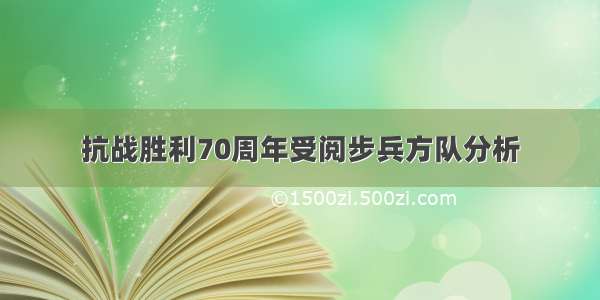 抗战胜利70周年受阅步兵方队分析

©1500zi.500zi.com